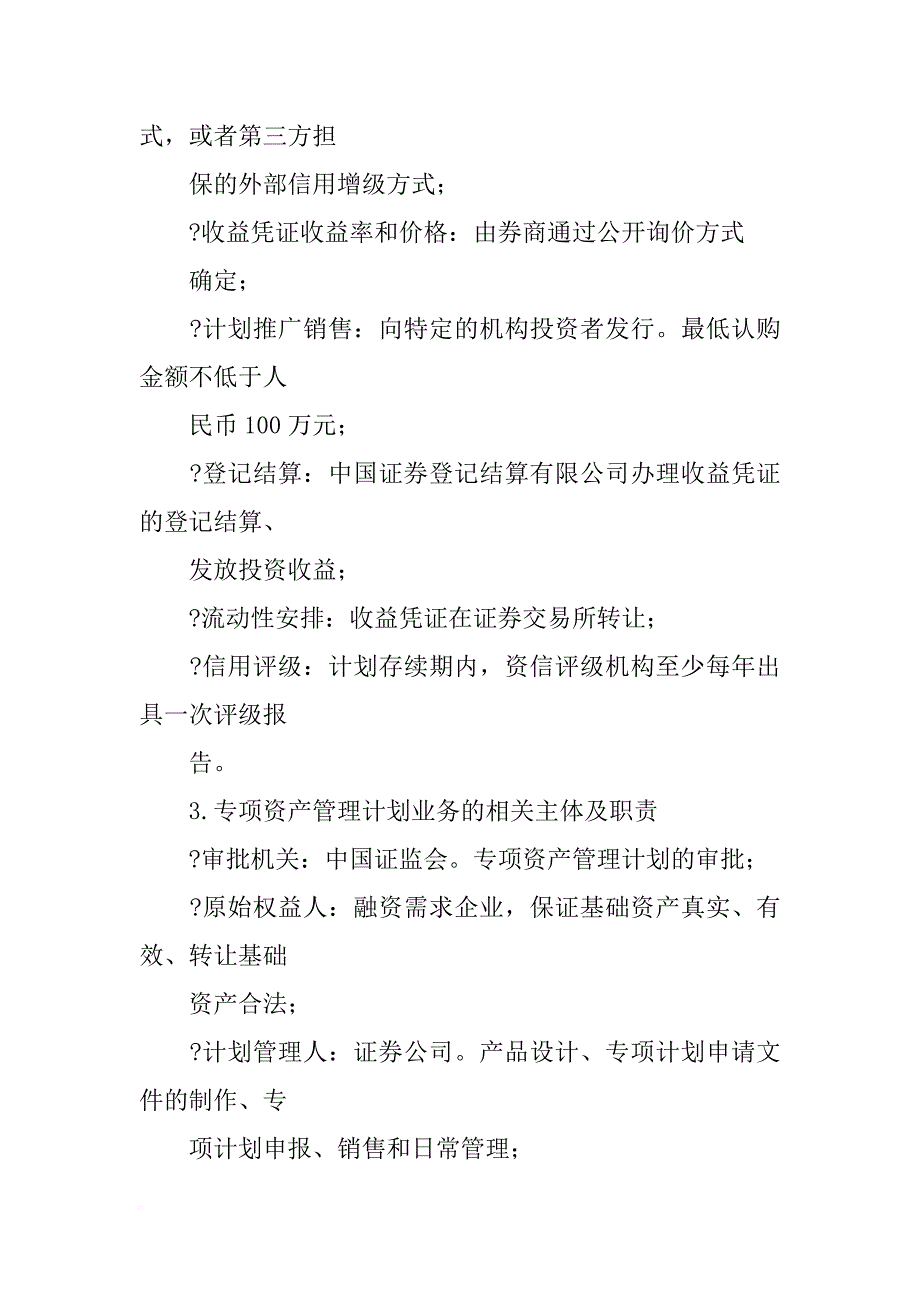 式，或者第三方担

保的外部信用增级方式；

?收益凭证收益率和价格：由券商通过公开询价方式

确定；

?计划推广销售：向特定的机构投资者发行。最低认购金额不低于人

民币 100 万元；

?登记结算：中国证券登记结算有限公司办理收益凭证的登记结算、

发放投资收益；

?流动性安排：收益凭证在证券交易所转让；

?信用评级：计划存续期内，资信评级机构至少每年出具一次评级报

告。

3.专项资产管理计划业务的相关主体及职责

?审批机关：中国证监会。专项资产管理计划的审批；

?原始权益人：融资需求企业，保证基础资产真实、有效、转让基础

资产合法；

?计划管理人：证券公司。产品设计、专项计划申请文件的制作、专

项计划申报、销售和日常管理；